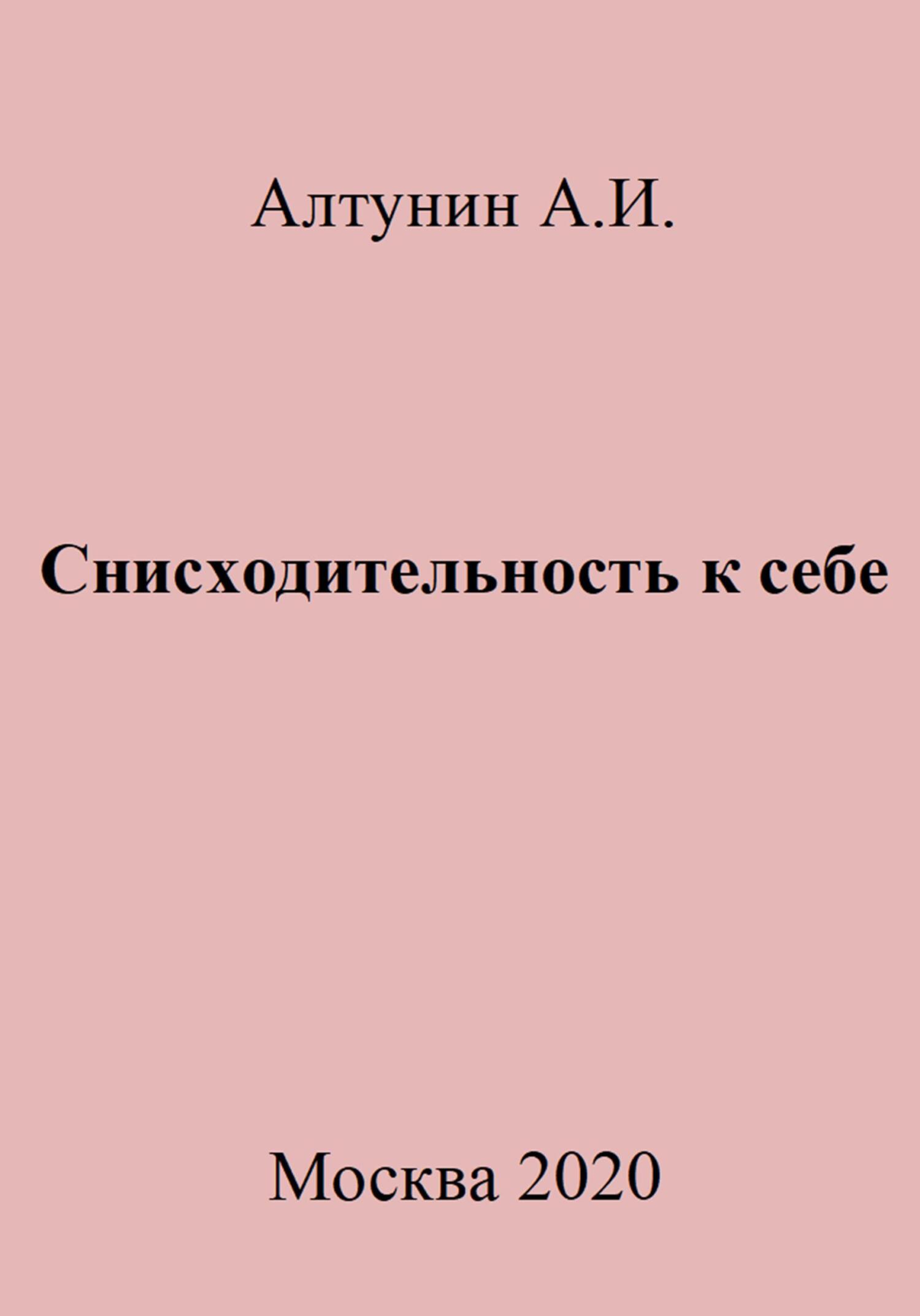 Алтунин А.И.

Снисходительность к себе

Москва 2020